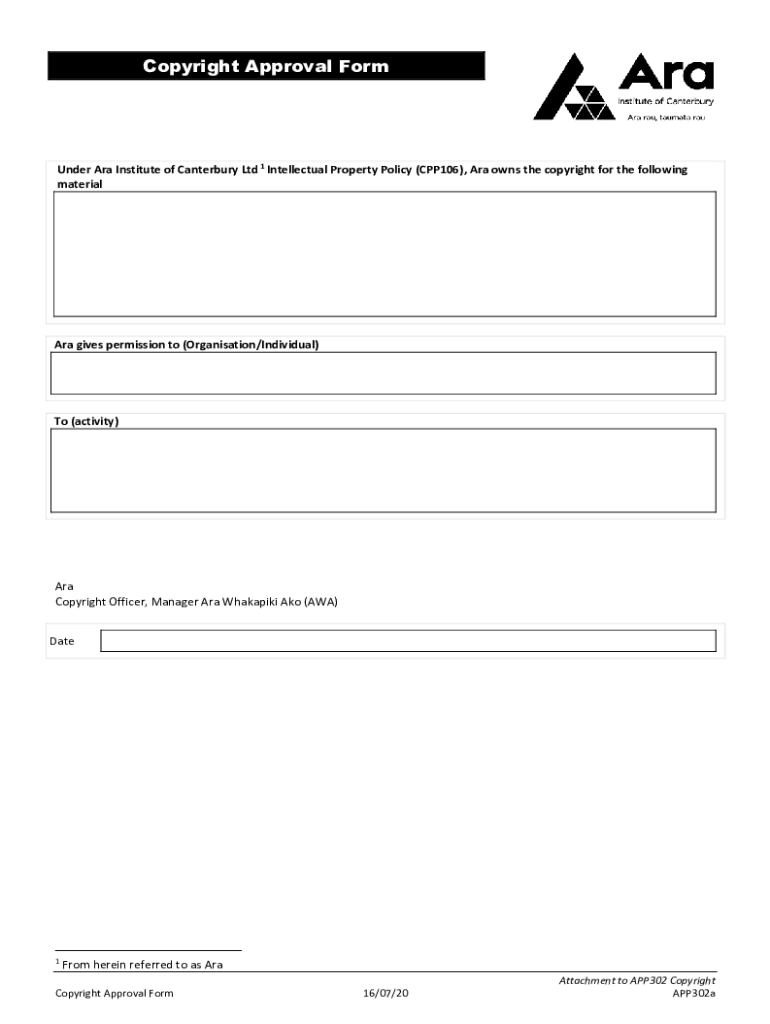 Copyright Approval Form

Ara
Institute of Canterbury
Ara rau, taumata rau

Under Ara Institute of Canterbury Ltd $^1$ Intellectual Property Policy (CPP106), Ara owns the copyright for the following material

Ara gives permission to (Organisation/Individual)

To (activity)

Ara
Copyright Officer, Manager Ara Whakapiki Ako (AWA)

Date

$^1$ From herein referred to as Ara

Copyright Approval Form
16/07/20
Attachment to APP302 Copyright
APP302a